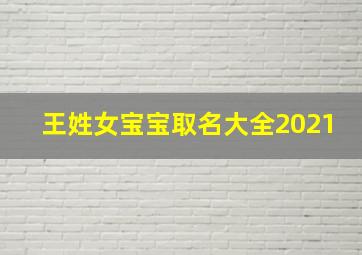 王姓女宝宝取名大全2021